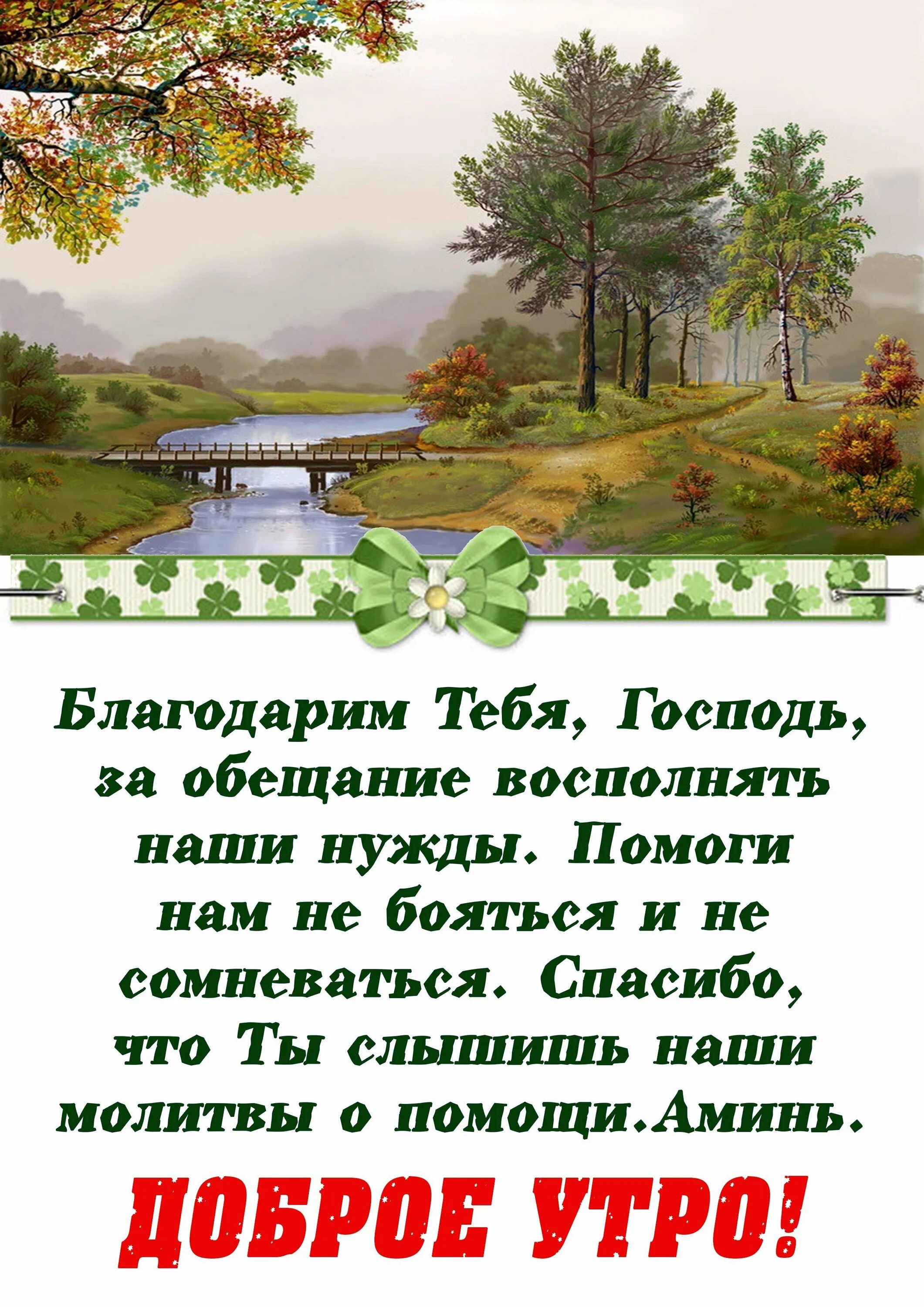 Благодарим Тебя, Господь, за обещание восполнять наши нужды. Помоги нам не бояться и не сомневаться. Спасибо, что Ты слышишь наши молитвы о помощи.Аминь.

ДОБРОЕ УТРО!